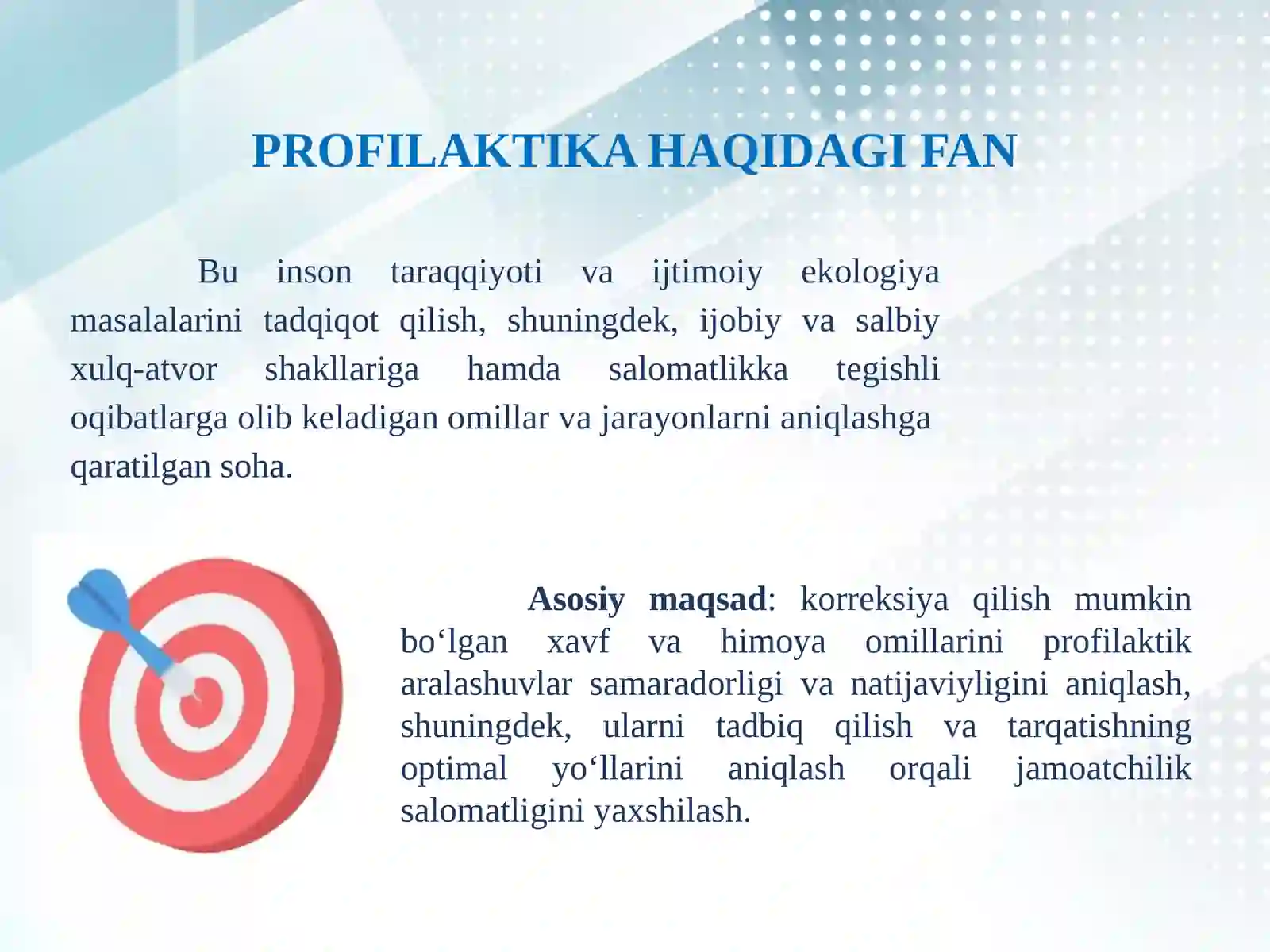 PROFILAKTIKA HAQIDAGI FAN

Bu inson taraqqiyoti va ijtimoiy ekologiya masalalarini tadqiqot qilish, shuningdek, ijobiy va salbiy xulq-atvor shakllariga hamda salomatlikka tegishli oqibatlarga olib keladigan omillar va jarayonlarni aniqlashga qaratilgan soha.

Asosiy maqsad: korreksiya qilish mumkin bo‘lgan xavf va himoya omillarini profilaktik aralashuvlar samaradorligi va natijaviyligini aniqlash, shuningdek, ularni tadbiq qilish va tarqatishning optimal yo‘llarini aniqlash orqali jamoatchilik salomatligini yaxshilash.